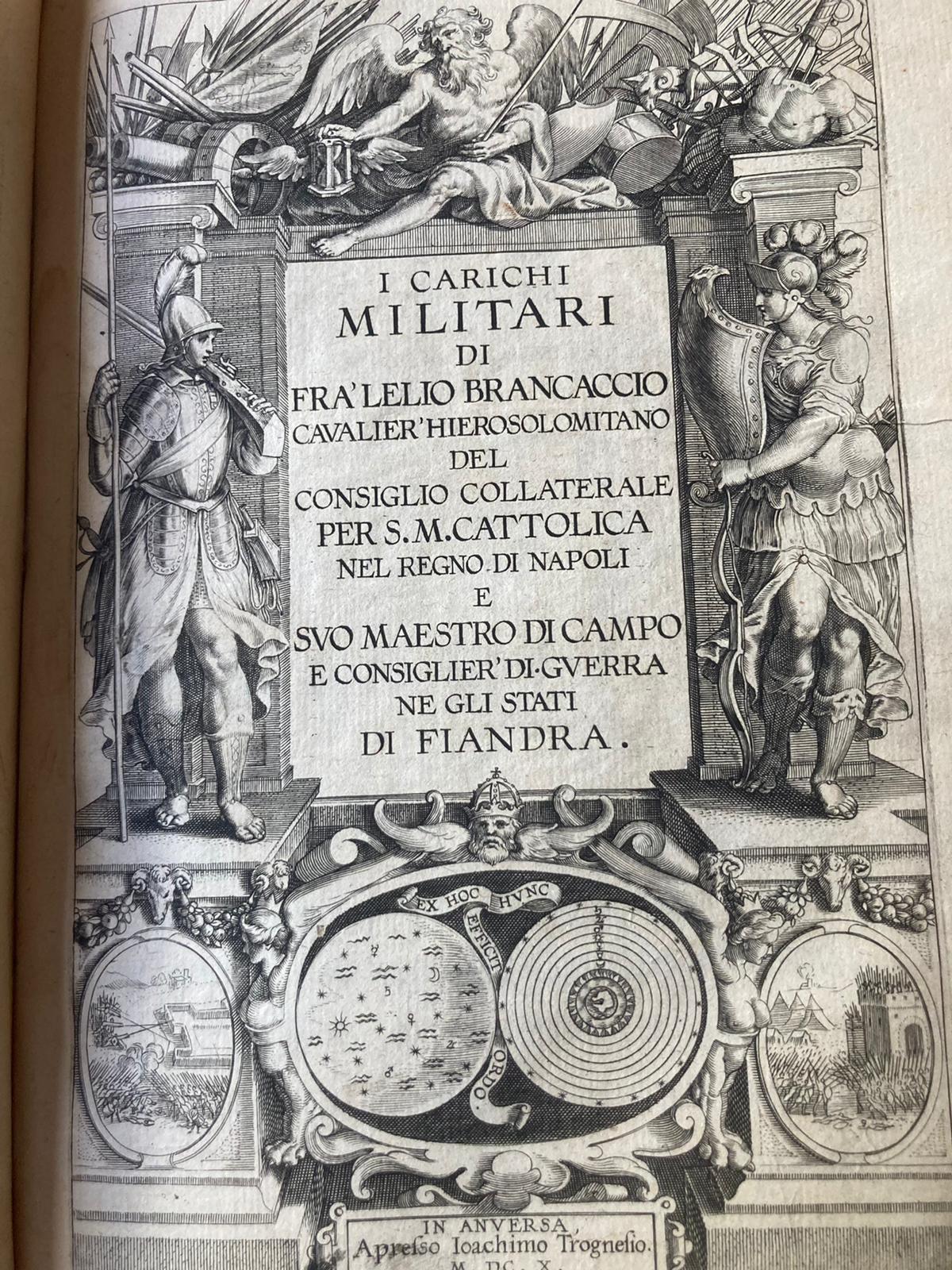 I CARICHI
MILITARI
DI
FRA' LELIO BRANCACCIO
CAVALIER' HIEROSOLOMITANO
DEL
CONSIGLIO COLLATERALE
PER S. M. CATTOLICA
NEL REGNO DI NAPOLI
E
SVO MAESTRO DI CAMPO
E CONSIGLIER' DI GVERRA
NE GLI STATI
DI FIANDRA.

EX HOC HVNC EFFICIT ORDO

IN ANVERSA,
Apresso Ioachimo Trognesio.
M. DC. X.